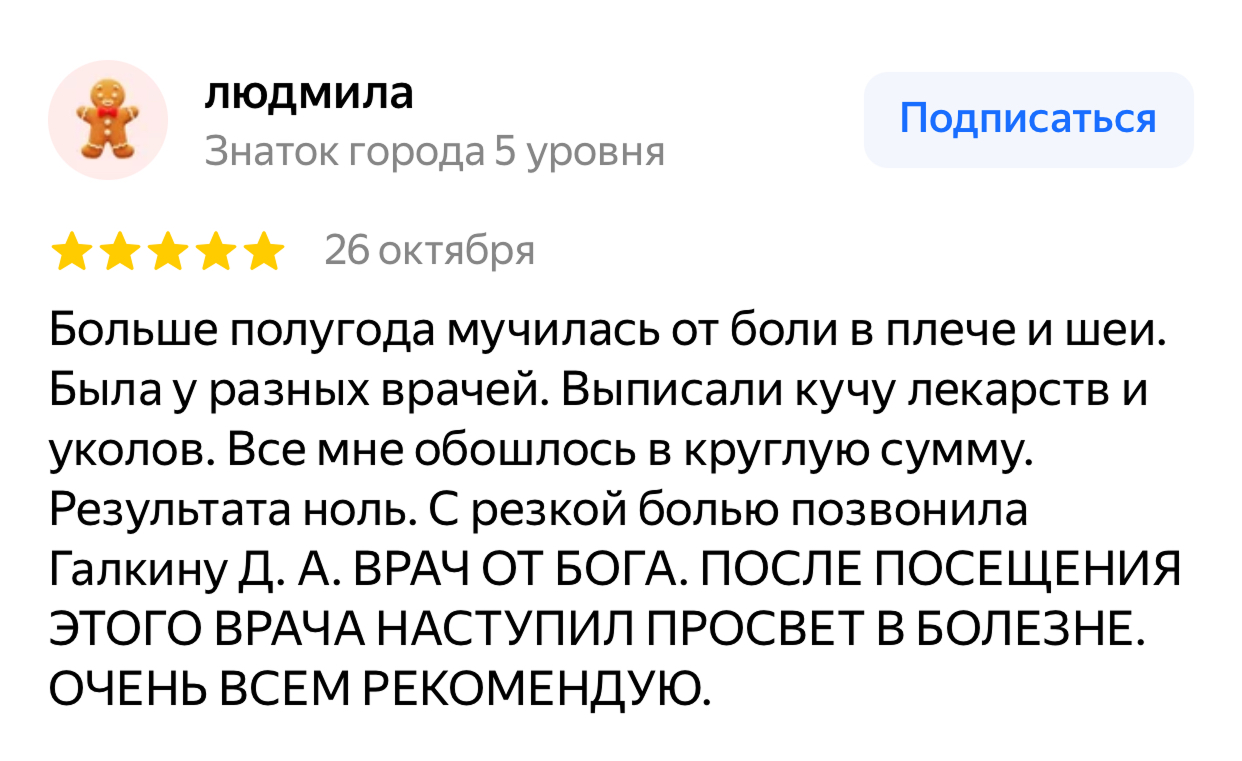 людмила
Знаток города 5 уровня

Подписаться

26 октября

Больше полугода мучилась от боли в плече и шеи. Была у разных врачей. Выписали кучу лекарств и уколов. Все мне обошлось в круглую сумму. Результата ноль. С резкой болью позвонила Галкину Д. А. ВРАЧ ОТ БОГА. ПОСЛЕ ПОСЕЩЕНИЯ ЭТОГО ВРАЧА НАСТУПИЛ ПРОСВЕТ В БОЛЕЗНЕ. ОЧЕНЬ ВСЕМ РЕКОМЕНДУЮ.